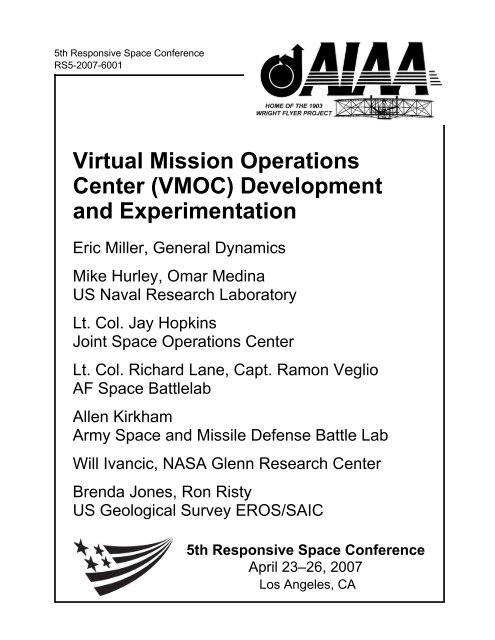 5th Responsive Space Conference
RS5-2007-6001

AIAA
HOME OF THE 1903 WRIGHT FLYER PROJECT

Virtual Mission Operations Center (VMOC) Development and Experimentation

Eric Miller, General Dynamics

Mike Hurley, Omar Medina
US Naval Research Laboratory

Lt. Col. Jay Hopkins
Joint Space Operations Center

Lt. Col. Richard Lane, Capt. Ramon Veglio
AF Space Battlelab

Allen Kirkham
Army Space and Missile Defense Battle Lab

Will Ivancic, NASA Glenn Research Center

Brenda Jones, Ron Risty
US Geological Survey EROS/SAIC

5th Responsive Space Conference
April 23–26, 2007
Los Angeles, CA